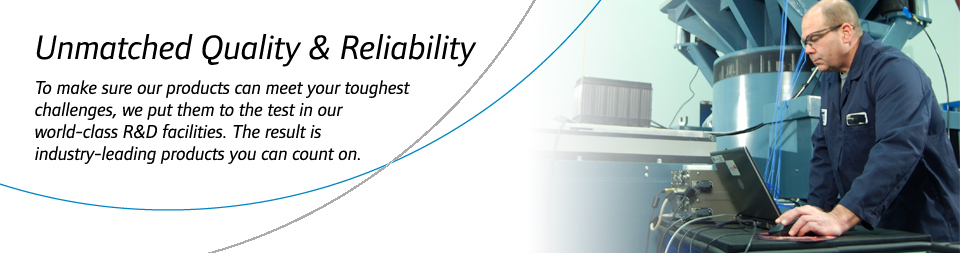 Unmatched Quality & Reliability

To make sure our products can meet your toughest challenges, we put them to the test in our world-class R&D facilities. The result is industry-leading products you can count on.